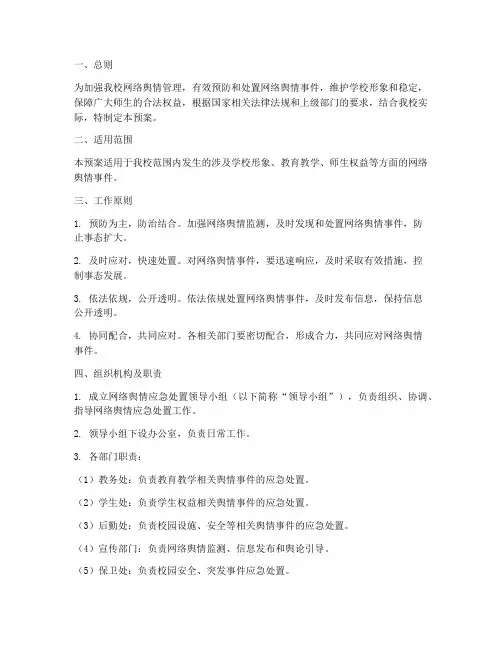 一、总则

为加强我校网络舆情管理，有效预防和处置网络舆情事件，维护学校形象和稳定，保障广大师生的合法权益，根据国家相关法律法规和上级部门的要求，结合我校实际，特制定本预案。

二、适用范围

本预案适用于我校范围内发生的涉及学校形象、教育教学、师生权益等方面的网络舆情事件。

三、工作原则

1. 预防为主，防治结合。加强网络舆情监测，及时发现和处置网络舆情事件，防止事态扩大。

2. 及时应对，快速处置。对网络舆情事件，要迅速响应，及时采取有效措施，控制事态发展。

3. 依法依规，公开透明。依法依规处置网络舆情事件，及时发布信息，保持信息公开透明。

4. 协同配合，共同应对。各相关部门要密切配合，形成合力，共同应对网络舆情事件。

四、组织机构及职责

1. 成立网络舆情应急处置领导小组（以下简称“领导小组”），负责组织、协调、指导网络舆情应急处置工作。

2. 领导小组下设办公室，负责日常工作。

3. 各部门职责：

（1）教务处：负责教育教学相关舆情事件的应急处置。

（2）学生处：负责学生权益相关舆情事件的应急处置。

（3）后勤处：负责校园设施、安全等相关舆情事件的应急处置。

（4）宣传部门：负责网络舆情监测、信息发布和舆论引导。

（5）保卫处：负责校园安全、突发事件应急处置。